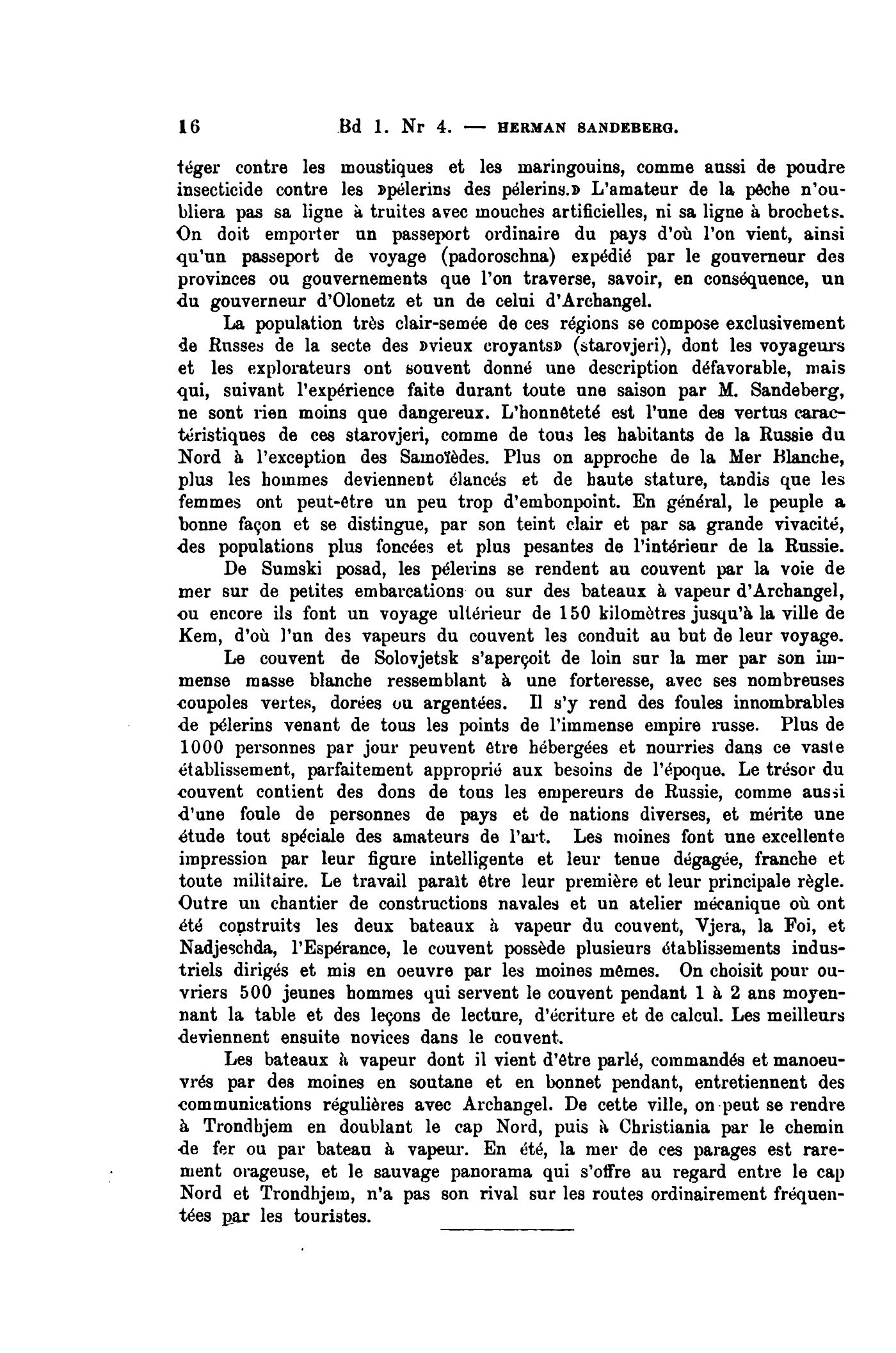 16 Bd 1. Nr 4. — HERMAN SANDEBERG.

téger contre les moustiques et les maringouins, comme aussi de poudre insecticide contre les »pélerins des pélerins.» L'amateur de la pêche n'oubliera pas sa ligne à truites avec mouches artificielles, ni sa ligne à brochets. On doit emporter un passeport ordinaire du pays d'où l'on vient, ainsi qu'un passeport de voyage (padoroschna) expédié par le gouverneur des provinces ou gouvernements que l'on traverse, savoir, en conséquence, un du gouverneur d'Olonetz et un de celui d'Archangel.

La population très clair-semée de ces régions se compose exclusivement de Russes de la secte des »vieux croyants» (starovjeri), dont les voyageurs et les explorateurs ont souvent donné une description défavorable, mais qui, suivant l'expérience faite durant toute une saison par M. Sandeberg, ne sont rien moins que dangereux. L'honnêteté est l'une des vertus caractéristiques de ces starovjeri, comme de tous les habitants de la Russie du Nord à l'exception des Samoïèdes. Plus on approche de la Mer Blanche, plus les hommes deviennent élancés et de haute stature, tandis que les femmes ont peut-être un peu trop d'embonpoint. En général, le peuple a bonne façon et se distingue, par son teint clair et par sa grande vivacité, des populations plus foncées et plus pesantes de l'intérieur de la Russie.

De Sumski posad, les pélerins se rendent au couvent par la voie de mer sur de petites embarcations ou sur des bateaux à vapeur d'Archangel, ou encore ils font un voyage ultérieur de 150 kilomètres jusqu'à la ville de Kem, d'où l'un des vapeurs du couvent les conduit au but de leur voyage.

Le couvent de Solovjetsk s'aperçoit de loin sur la mer par son immense masse blanche ressemblant à une forteresse, avec ses nombreuses coupoles vertes, dorées ou argentées. Il s'y rend des foules innombrables de pélerins venant de tous les points de l'immense empire russe. Plus de 1000 personnes par jour peuvent être hébergées et nourries dans ce vaste établissement, parfaitement approprié aux besoins de l'époque. Le trésor du couvent contient des dons de tous les empereurs de Russie, comme aussi d'une foule de personnes de pays et de nations diverses, et mérite une étude tout spéciale des amateurs de l'art. Les moines font une excellente impression par leur figure intelligente et leur tenue dégagée, franche et toute militaire. Le travail paraît être leur première et leur principale règle. Outre un chantier de constructions navales et un atelier mécanique où ont été construits les deux bateaux à vapeur du couvent, Vjera, la Foi, et Nadjeschda, l'Espérance, le couvent possède plusieurs établissements industriels dirigés et mis en oeuvre par les moines mêmes. On choisit pour ouvriers 500 jeunes hommes qui servent le couvent pendant 1 à 2 ans moyennant la table et des leçons de lecture, d'écriture et de calcul. Les meilleurs deviennent ensuite novices dans le couvent.

Les bateaux à vapeur dont il vient d'être parlé, commandés et manoeuvrés par des moines en soutane et en bonnet pendant, entretiennent des communications régulières avec Archangel. De cette ville, on peut se rendre à Trondhjem en doublant le cap Nord, puis à Christiania par le chemin de fer ou par bateau à vapeur. En été, la mer de ces parages est rarement orageuse, et le sauvage panorama qui s'offre au regard entre le cap Nord et Trondhjem, n'a pas son rival sur les routes ordinairement fréquentées par les touristes.